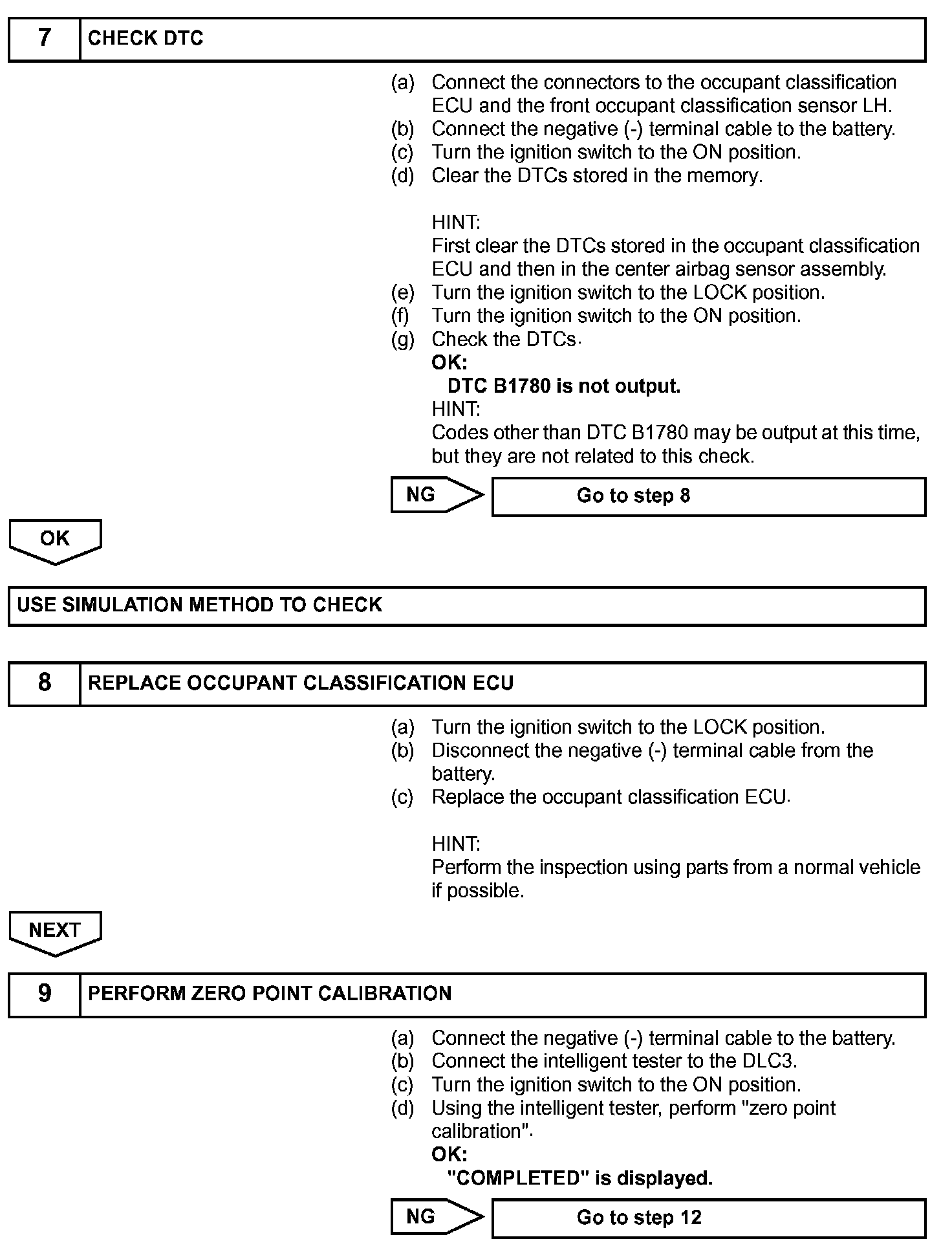 7 CHECK DTC

(a) Connect the connectors to the occupant classification ECU and the front occupant classification sensor LH.
(b) Connect the negative (-) terminal cable to the battery.
(c) Turn the ignition switch to the ON position.
(d) Clear the DTCs stored in the memory.

HINT:
First clear the DTCs stored in the occupant classification ECU and then in the center airbag sensor assembly.
(e) Turn the ignition switch to the LOCK position.
(f) Turn the ignition switch to the ON position.
(g) Check the DTCs.
OK:
DTC B1780 is not output.
HINT:
Codes other than DTC B1780 may be output at this time, but they are not related to this check.

NG Go to step 8

OK

USE SIMULATION METHOD TO CHECK

8 REPLACE OCCUPANT CLASSIFICATION ECU

(a) Turn the ignition switch to the LOCK position.
(b) Disconnect the negative (-) terminal cable from the battery.
(c) Replace the occupant classification ECU.

HINT:
Perform the inspection using parts from a normal vehicle if possible.

NEXT

9 PERFORM ZERO POINT CALIBRATION

(a) Connect the negative (-) terminal cable to the battery.
(b) Connect the intelligent tester to the DLC3.
(c) Turn the ignition switch to the ON position.
(d) Using the intelligent tester, perform "zero point calibration".
OK:
"COMPLETED" is displayed.

NG Go to step 12